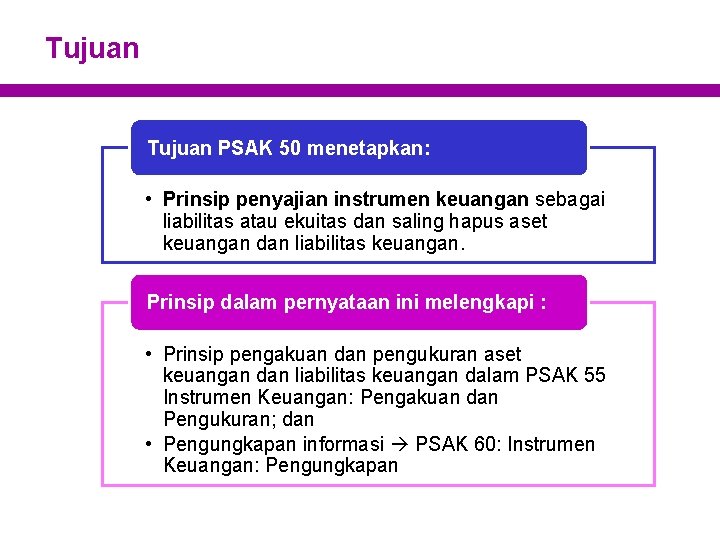 Tujuan

Tujuan PSAK 50 menetapkan:

• Prinsip penyajian instrumen keuangan sebagai liabilitas atau ekuitas dan saling hapus aset keuangan dan liabilitas keuangan.

Prinsip dalam pernyataan ini melengkapi :

• Prinsip pengakuan dan pengukuran aset keuangan dan liabilitas keuangan dalam PSAK 55 Instrumen Keuangan: Pengakuan dan Pengukuran; dan
• Pengungkapan informasi → PSAK 60: Instrumen Keuangan: Pengungkapan